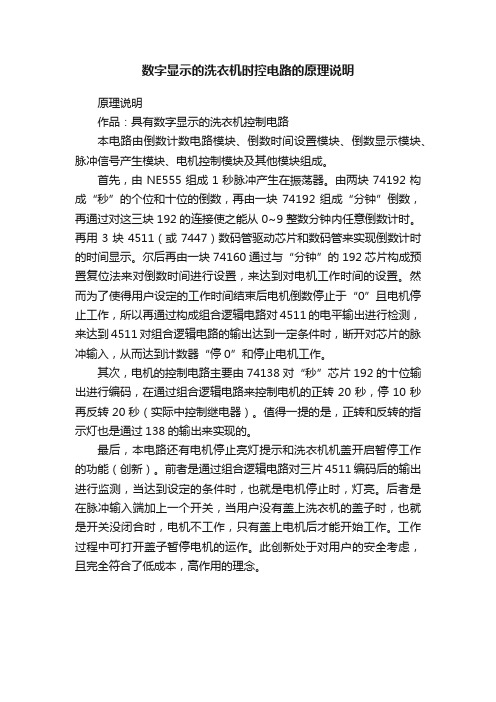 数字显示的洗衣机时控电路的原理说明

原理说明

作品：具有数字显示的洗衣机控制电路

本电路由倒数计数电路模块、倒数时间设置模块、倒数显示模块、脉冲信号产生模块、电机控制模块及其他模块组成。

首先，由 NE555 组成 1 秒脉冲产生在振荡器。由两块 74192 构成“秒”的个位和十位的倒数，再由一块 74192 组成“分钟”倒数，再通过对这三块 192 的连接使之能从 0~9 整数分钟内任意倒数计时。再用 3 块 4511（或 7447）数码管驱动芯片和数码管来实现倒数计时的时间显示。尔后再由一块 74160 通过与“分钟”的 192 芯片构成预置复位法来对倒数时间进行设置，来达到对电机工作时间的设置。然而为了使得用户设定的工作时间结束后电机倒数停止于“0”且电机停止工作，所以再通过构成组合逻辑电路对 4511 的电平输出进行检测，来达到 4511 对组合逻辑电路的输出达到一定条件时，断开对芯片的脉冲输入，从而达到计数器“停 0”和停止电机工作。

其次，电机的控制电路主要由 74138 对“秒”芯片 192 的十位输出进行编码，在通过组合逻辑电路来控制电机的正转 20 秒，停 10 秒再反转 20 秒（实际中控制继电器）。值得一提的是，正转和反转的指示灯也是通过 138 的输出来实现的。

最后，本电路还有电机停止亮灯提示和洗衣机机盖开启暂停工作的功能（创新）。前者是通过组合逻辑电路对三片 4511 编码后的输出进行监测，当达到设定的条件时，也就是电机停止时，灯亮。后者是在脉冲输入端加上一个开关，当用户没有盖上洗衣机的盖子时，也就是开关没闭合时，电机不工作，只有盖上电机后才能开始工作。工作过程中可打开盖子暂停电机的运作。此创新处于对用户的安全考虑，且完全符合了低成本，高作用的理念。